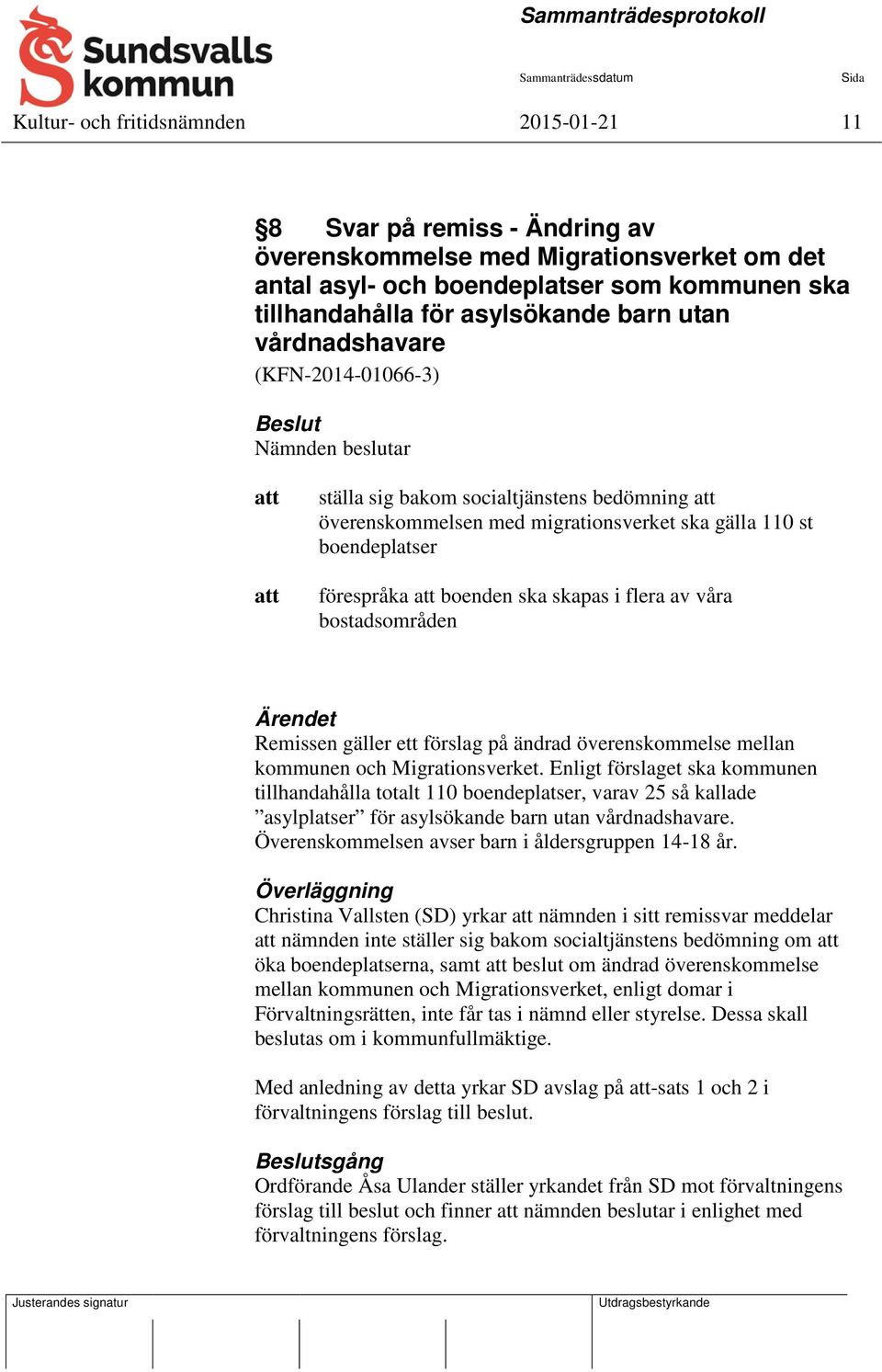 Sundsvalls kommun

Sammanträdesprotokoll

Sammanträdessdatum Sida

Kultur- och fritidsnämnden 2015-01-21 11

§8 Svar på remiss - Ändring av överenskommelse med Migrationsverket om det antal asyl- och boendeplatser som kommunen ska tillhandahålla för asylsökande barn utan vårdnadshavare

(KFN-2014-01066-3)

Beslut

Nämnden beslutar

att ställa sig bakom socialtjänstens bedömning att överenskommelsen med migrationsverket ska gälla 110 st boendeplatser

att förespråka att boenden ska skapas i flera av våra bostadsområden

Ärendet

Remissen gäller ett förslag på ändrad överenskommelse mellan kommunen och Migrationsverket. Enligt förslaget ska kommunen tillhandahålla totalt 110 boendeplatser, varav 25 så kallade ”asylplatser” för asylsökande barn utan vårdnadshavare. Överenskommelsen avser barn i åldersgruppen 14-18 år.

Överläggning

Christina Vallsten (SD) yrkar att nämnden i sitt remissvar meddelar att nämnden inte ställer sig bakom socialtjänstens bedömning om att öka boendeplatserna, samt att beslut om ändrad överenskommelse mellan kommunen och Migrationsverket, enligt domar i Förvaltningsrätten, inte får tas i nämnd eller styrelse. Dessa skall beslutas om i kommunfullmäktige.

Med anledning av detta yrkar SD avslag på att-sats 1 och 2 i förvaltningens förslag till beslut.

Beslutsgång

Ordförande Åsa Ulander ställer yrkandet från SD mot förvaltningens förslag till beslut och finner att nämnden beslutar i enlighet med förvaltningens förslag.

Justerandes signatur

Utdragsbestyrkande